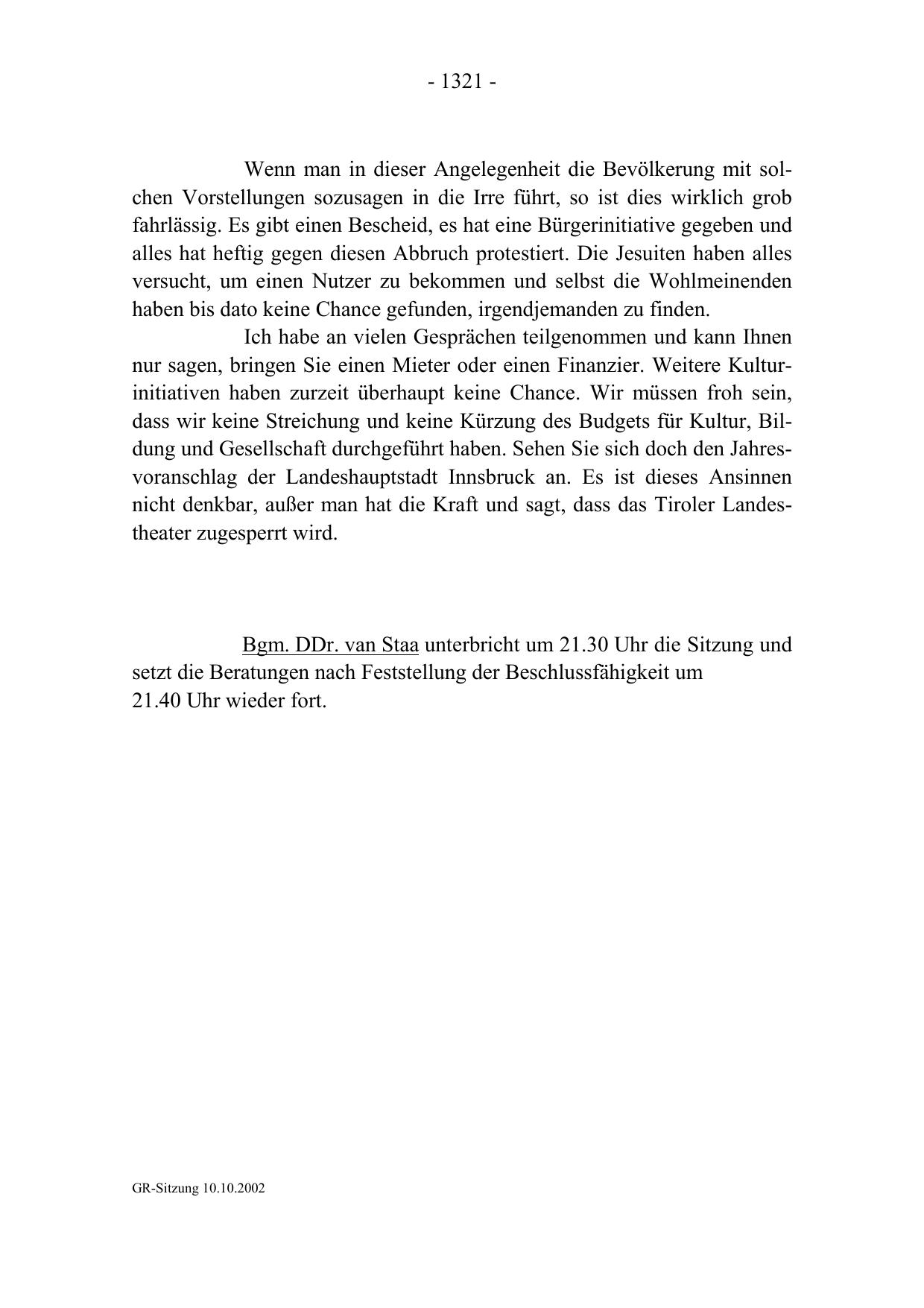 - 1321 -

Wenn man in dieser Angelegenheit die Bevölkerung mit solchen Vorstellungen sozusagen in die Irre führt, so ist dies wirklich grob fahrlässig. Es gibt einen Bescheid, es hat eine Bürgerinitiative gegeben und alles hat heftig gegen diesen Abbruch protestiert. Die Jesuiten haben alles versucht, um einen Nutzer zu bekommen und selbst die Wohlmeinenden haben bis dato keine Chance gefunden, irgendjemanden zu finden.

Ich habe an vielen Gesprächen teilgenommen und kann Ihnen nur sagen, bringen Sie einen Mieter oder einen Finanzier. Weitere Kulturinitiativen haben zurzeit überhaupt keine Chance. Wir müssen froh sein, dass wir keine Streichung und keine Kürzung des Budgets für Kultur, Bildung und Gesellschaft durchgeführt haben. Sehen Sie sich doch den Jahresvoranschlag der Landeshauptstadt Innsbruck an. Es ist dieses Ansinnen nicht denkbar, außer man hat die Kraft und sagt, dass das Tiroler Landestheater zugesperrt wird.

Bgm. DDr. van Staa unterbricht um 21.30 Uhr die Sitzung und setzt die Beratungen nach Feststellung der Beschlussfähigkeit um 21.40 Uhr wieder fort.

GR-Sitzung 10.10.2002